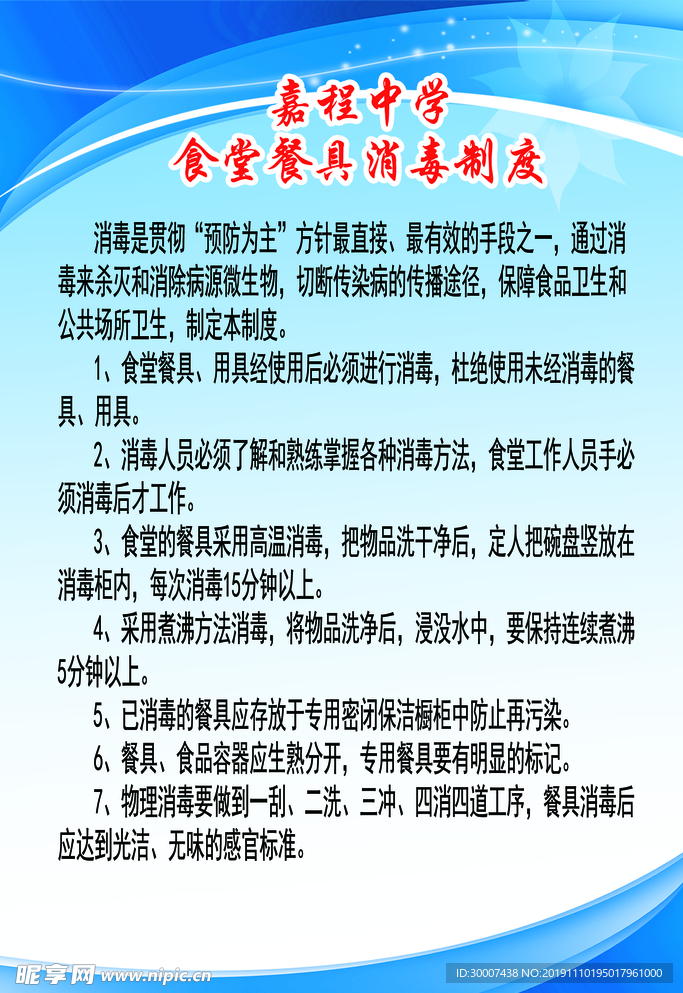 嘉程中学
食堂餐具消毒制度

消毒是贯彻“预防为主”方针最直接、最有效的手段之一，通过消毒来杀灭和消除病源微生物，切断传染病的传播途径，保障食品卫生和公共场所卫生，制定本制度。

1、食堂餐具、用具经使用后必须进行消毒，杜绝使用未经消毒的餐具、用具。

2、消毒人员必须了解和熟练掌握各种消毒方法，食堂工作人员手必须消毒后才工作。

3、食堂的餐具采用高温消毒，把物品洗干净后，定人把碗盘竖放在消毒柜内，每次消毒15分钟以上。

4、采用煮沸方法消毒，将物品洗净后，浸没水中，要保持连续煮沸5分钟以上。

5、已消毒的餐具应存放于专用密闭保洁橱柜中防止再污染。

6、餐具、食品容器应生熟分开，专用餐具要有明显的标记。

7、物理消毒要做到一刮、二洗、三冲、四消四道工序，餐具消毒后应达到光洁、无味的感官标准。

昵享网 www.nipic.cn
ID:30007438 NO:20191110195017961000